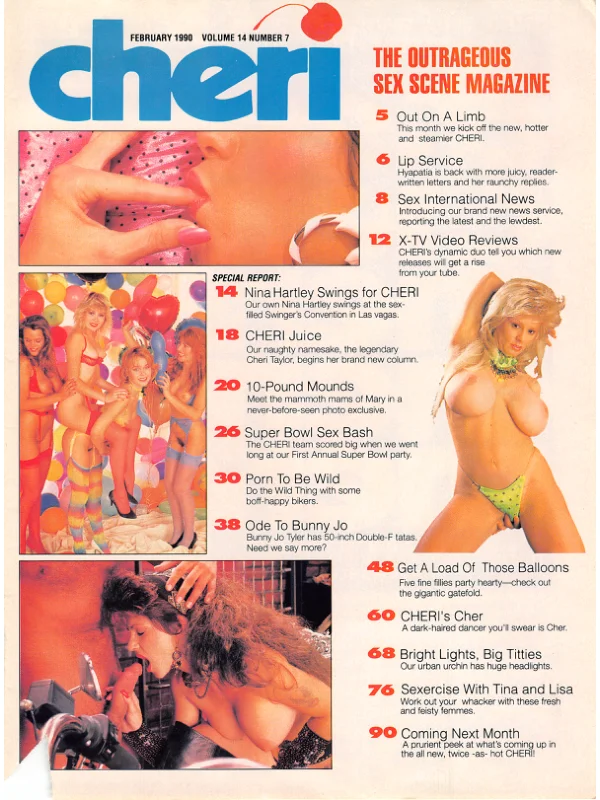 FEBRUARY 1990 VOLUME 14 NUMBER 7

cheri

THE OUTRAGEOUS SEX SCENE MAGAZINE

5 Out On A Limb
This month we kick off the new, hotter and steamier CHERI.

6 Lip Service
Hyapatia is back with more juicy, reader-written letters and her raunchy replies.

8 Sex International News
Introducing our brand new news service, reporting the latest and the lewdest.

12 X-TV Video Reviews
CHERI's dynamic duo tell you which new releases will get a rise from your tube.

SPECIAL REPORT:
14 Nina Hartley Swings for CHERI
Our own Nina Hartley swings at the sex-filled Swinger's Convention in Las vagas.

18 CHERI Juice
Our naughty namesake, the legendary Cheri Taylor, begins her brand new column.

20 10-Pound Mounds
Meet the mammoth mams of Mary in a never-before-seen photo exclusive.

26 Super Bowl Sex Bash
The CHERI team scored big when we went long at our First Annual Super Bowl party.

30 Porn To Be Wild
Do the Wild Thing with some boff-happy bikers.

38 Ode To Bunny Jo
Bunny Jo Tyler has 50-inch Double-F tatas. Need we say more?

48 Get A Load Of Those Balloons
Five fine fillies party hearty—check out the gigantic gatefold.

60 CHERI's Cher
A dark-haired dancer you'll swear is Cher.

68 Bright Lights, Big Titties
Our urban urchin has huge headlights.

76 Sexercise With Tina and Lisa
Work out your whacker with these fresh and feisty femmes.

90 Coming Next Month
A prurient peek at what's coming up in the all new, twice -as- hot CHERI!